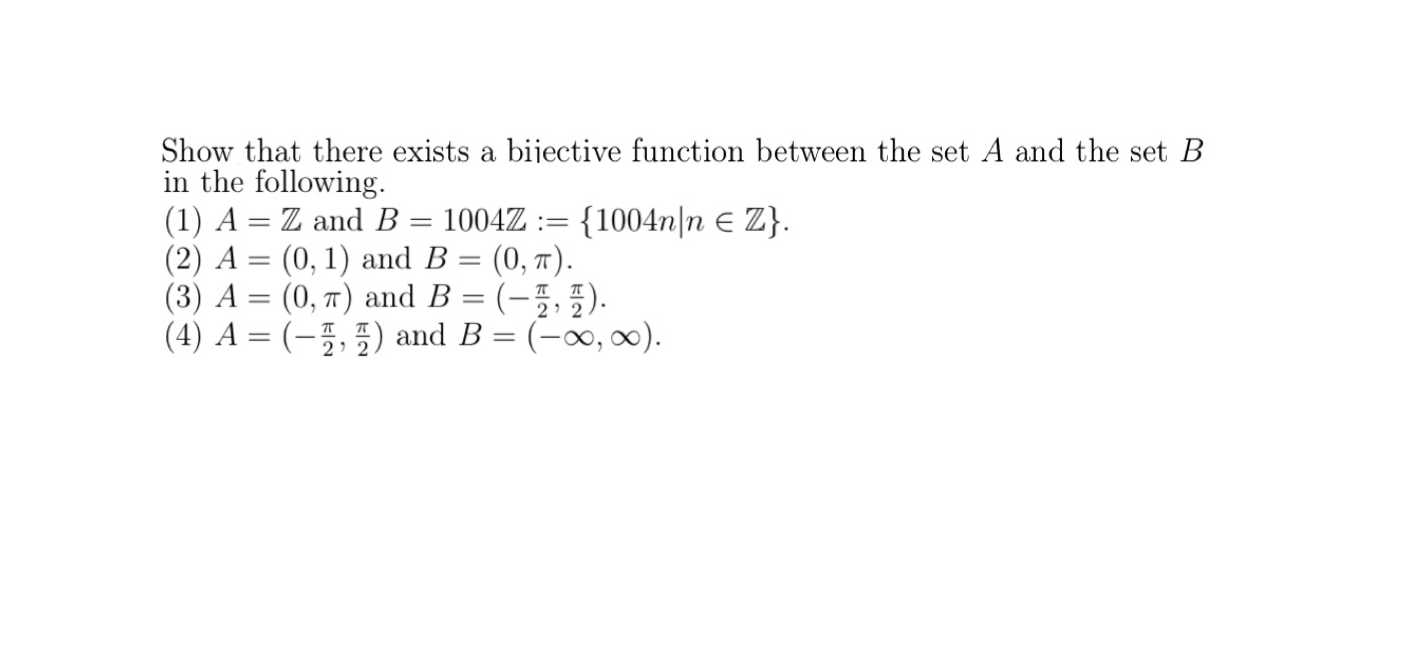 Show that there exists a bijective function between the set $A$ and the set $B$ in the following.
(1) $A = \mathbb{Z}$ and $B = 1004\mathbb{Z} := \{1004n | n \in \mathbb{Z}\}$.
(2) $A = (0, 1)$ and $B = (0, \pi)$.
(3) $A = (0, \pi)$ and $B = (-\frac{\pi}{2}, \frac{\pi}{2})$.
(4) $A = (-\frac{\pi}{2}, \frac{\pi}{2})$ and $B = (-\infty, \infty)$.